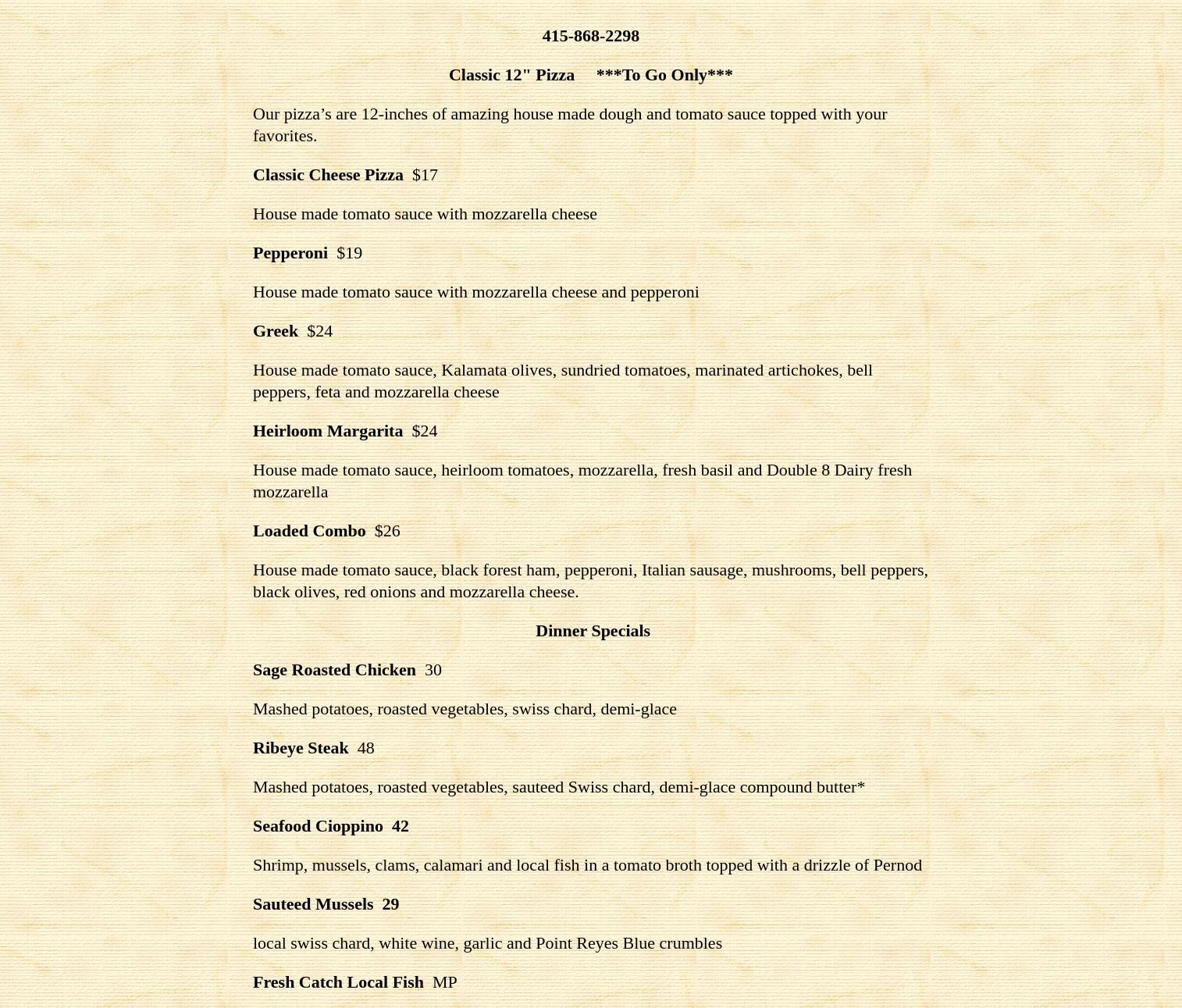 415-868-2298

Classic 12" Pizza ***To Go Only***

Our pizza’s are 12-inches of amazing house made dough and tomato sauce topped with your favorites.

Classic Cheese Pizza $17

House made tomato sauce with mozzarella cheese

Pepperoni $19

House made tomato sauce with mozzarella cheese and pepperoni

Greek $24

House made tomato sauce, Kalamata olives, sundried tomatoes, marinated artichokes, bell peppers, feta and mozzarella cheese

Heirloom Margarita $24

House made tomato sauce, heirloom tomatoes, mozzarella, fresh basil and Double 8 Dairy fresh mozzarella

Loaded Combo $26

House made tomato sauce, black forest ham, pepperoni, Italian sausage, mushrooms, bell peppers, black olives, red onions and mozzarella cheese.

Dinner Specials

Sage Roasted Chicken 30

Mashed potatoes, roasted vegetables, swiss chard, demi-glace

Ribeye Steak 48

Mashed potatoes, roasted vegetables, sauteed Swiss chard, demi-glace compound butter*

Seafood Cioppino 42

Shrimp, mussels, clams, calamari and local fish in a tomato broth topped with a drizzle of Pernod

Sauteed Mussels 29

local swiss chard, white wine, garlic and Point Reyes Blue crumbles

Fresh Catch Local Fish MP